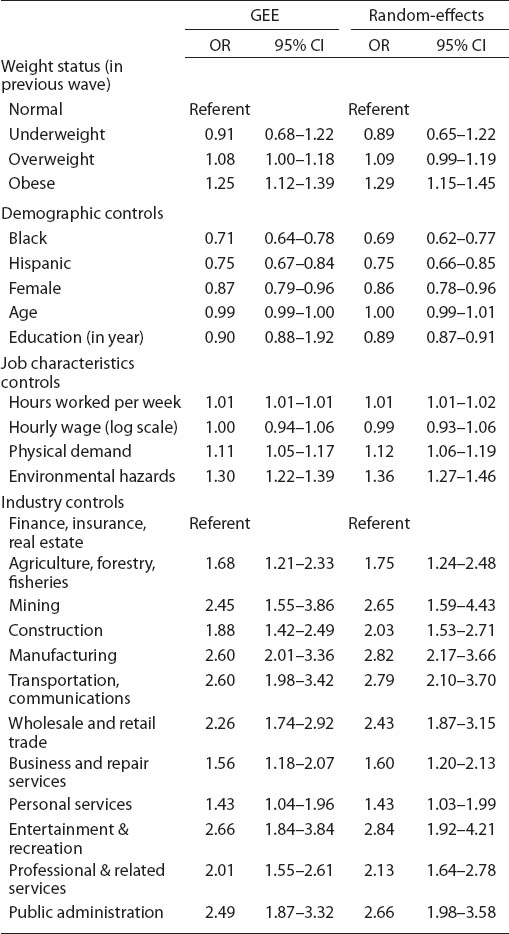 | | GEE | | Random-effects | |
|---|---|---|---|---|
| | OR | 95% CI | OR | 95% CI |
| Weight status (in previous wave) | | | | |
| Normal | Referent | | Referent | |
| Underweight | 0.91 | 0.68–1.22 | 0.89 | 0.65–1.22 |
| Overweight | 1.08 | 1.00–1.18 | 1.09 | 0.99–1.19 |
| Obese | 1.25 | 1.12–1.39 | 1.29 | 1.15–1.45 |
| Demographic controls | | | | |
| Black | 0.71 | 0.64–0.78 | 0.69 | 0.62–0.77 |
| Hispanic | 0.75 | 0.67–0.84 | 0.75 | 0.66–0.85 |
| Female | 0.87 | 0.79–0.96 | 0.86 | 0.78–0.96 |
| Age | 0.99 | 0.99–1.00 | 1.00 | 0.99–1.01 |
| Education (in year) | 0.90 | 0.88–1.92 | 0.89 | 0.87–0.91 |
| Job characteristics controls | | | | |
| Hours worked per week | 1.01 | 1.01–1.01 | 1.01 | 1.01–1.02 |
| Hourly wage (log scale) | 1.00 | 0.94–1.06 | 0.99 | 0.93–1.06 |
| Physical demand | 1.11 | 1.05–1.17 | 1.12 | 1.06–1.19 |
| Environmental hazards | 1.30 | 1.22–1.39 | 1.36 | 1.27–1.46 |
| Industry controls | | | | |
| Finance, insurance, real estate | Referent | | Referent | |
| Agriculture, forestry, fisheries | 1.68 | 1.21–2.33 | 1.75 | 1.24–2.48 |
| Mining | 2.45 | 1.55–3.86 | 2.65 | 1.59–4.43 |
| Construction | 1.88 | 1.42–2.49 | 2.03 | 1.53–2.71 |
| Manufacturing | 2.60 | 2.01–3.36 | 2.82 | 2.17–3.66 |
| Transportation, communications | 2.60 | 1.98–3.42 | 2.79 | 2.10–3.70 |
| Wholesale and retail trade | 2.26 | 1.74–2.92 | 2.43 | 1.87–3.15 |
| Business and repair services | 1.56 | 1.18–2.07 | 1.60 | 1.20–2.13 |
| Personal services | 1.43 | 1.04–1.96 | 1.43 | 1.03–1.99 |
| Entertainment & recreation | 2.66 | 1.84–3.84 | 2.84 | 1.92–4.21 |
| Professional & related services | 2.01 | 1.55–2.61 | 2.13 | 1.64–2.78 |
| Public administration | 2.49 | 1.87–3.32 | 2.66 | 1.98–3.58 |